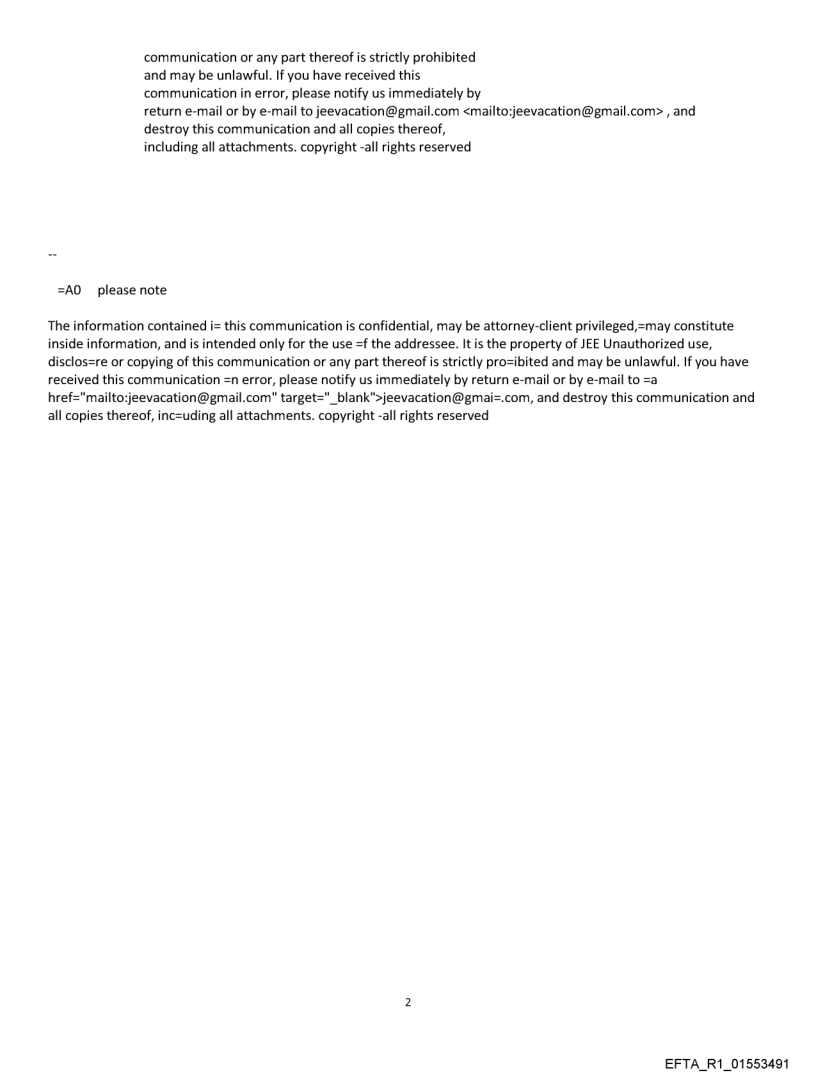 communication or any part thereof is strictly prohibited and may be unlawful. If you have received this communication in error, please notify us immediately by return e-mail or by e-mail to jeevacation@gmail.com <mailto:jeevacation@gmail.com> , and destroy this communication and all copies thereof, including all attachments. copyright -all rights reserved

--

=A0 please note

The information contained i= this communication is confidential, may be attorney-client privileged,=may constitute inside information, and is intended only for the use =f the addressee. It is the property of JEE Unauthorized use, disclos=re or copying of this communication or any part thereof is strictly pro=ibited and may be unlawful. If you have received this communication =n error, please notify us immediately by return e-mail or by e-mail to =a href="mailto:jeevacation@gmail.com" target="_blank">jeevacation@gmai=.com, and destroy this communication and all copies thereof, inc=uding all attachments. copyright -all rights reserved

2

EFTA_R1_01553491